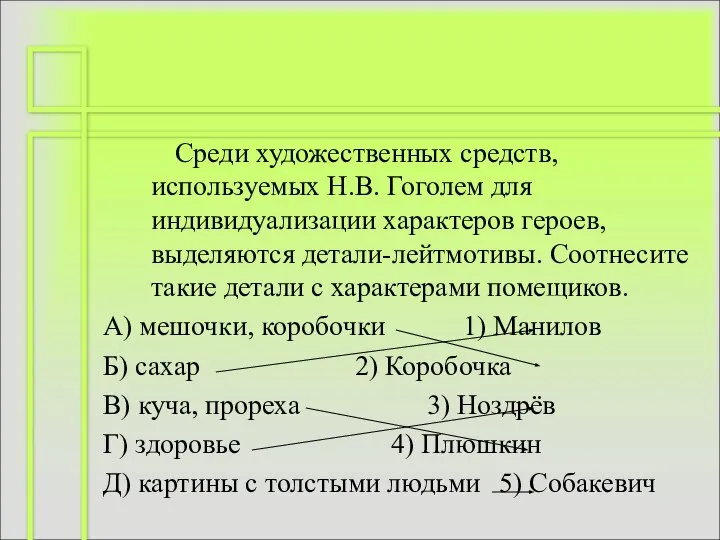 Среди художественных средств, используемых Н.В. Гоголем для индивидуализации характеров героев, выделяются детали-лейтмотивы. Соотнесите такие детали с характерами помещиков.

А) мешочки, коробочки 1) Манилов

Б) сахар 2) Коробочка

В) куча, прореха 3) Ноздрёв

Г) здоровье 4) Плюшкин

Д) картины с толстыми людьми 5) Собакевич